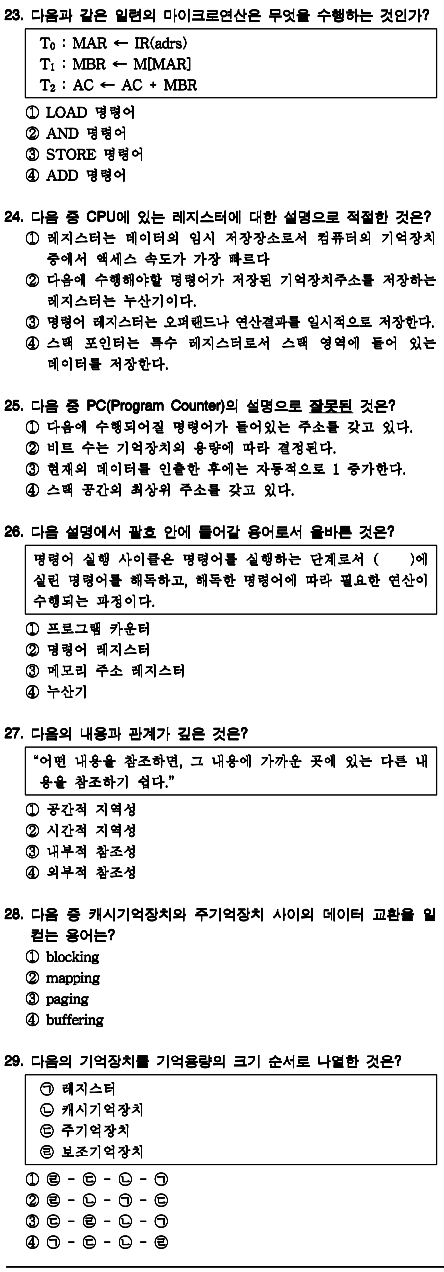 23. 다음과 같은 일련의 마이크로연산은 무엇을 수행하는 것인가?

$T_0$ : MAR ← IR(adrs)
$T_1$ : MBR ← M[MAR]
$T_2$ : AC ← AC + MBR

① LOAD 명령어
② AND 명령어
③ STORE 명령어
④ ADD 명령어

24. 다음 중 CPU에 있는 레지스터에 대한 설명으로 적절한 것은?
① 레지스터는 데이터의 임시 저장장소로서 컴퓨터의 기억장치 중에서 액세스 속도가 가장 빠르다
② 다음에 수행해야할 명령어가 저장된 기억장치주소를 저장하는 레지스터는 누산기이다.
③ 명령어 레지스터는 오퍼랜드나 연산결과를 일시적으로 저장한다.
④ 스택 포인터는 특수 레지스터로서 스택 영역에 들어 있는 데이터를 저장한다.

25. 다음 중 PC(Program Counter)의 설명으로 잘못된 것은?
① 다음에 수행되어질 명령어가 들어있는 주소를 갖고 있다.
② 비트 수는 기억장치의 용량에 따라 결정된다.
③ 현재의 데이터를 인출한 후에는 자동적으로 1 증가한다.
④ 스택 공간의 최상위 주소를 갖고 있다.

26. 다음 설명에서 괄호 안에 들어갈 용어로서 올바른 것은?

명령어 실행 사이클은 명령어를 실행하는 단계로서 (　　)에 실린 명령어를 해독하고, 해독한 명령어에 따라 필요한 연산이 수행되는 과정이다.

① 프로그램 카운터
② 명령어 레지스터
③ 메모리 주소 레지스터
④ 누산기

27. 다음의 내용과 관계가 깊은 것은?

"어떤 내용을 참조하면, 그 내용에 가까운 곳에 있는 다른 내용을 참조하기 쉽다."

① 공간적 지역성
② 시간적 지역성
③ 내부적 참조성
④ 외부적 참조성

28. 다음 중 캐시기억장치와 주기억장치 사이의 데이터 교환을 일컫는 용어는?
① blocking
② mapping
③ paging
④ buffering

29. 다음의 기억장치를 기억용량의 크기 순서로 나열한 것은?

㉠ 레지스터
㉡ 캐시기억장치
㉢ 주기억장치
㉣ 보조기억장치

① ㉣ - ㉢ - ㉡ - ㉠
② ㉣ - ㉡ - ㉠ - ㉢
③ ㉢ - ㉣ - ㉡ - ㉠
④ ㉠ - ㉢ - ㉡ - ㉣